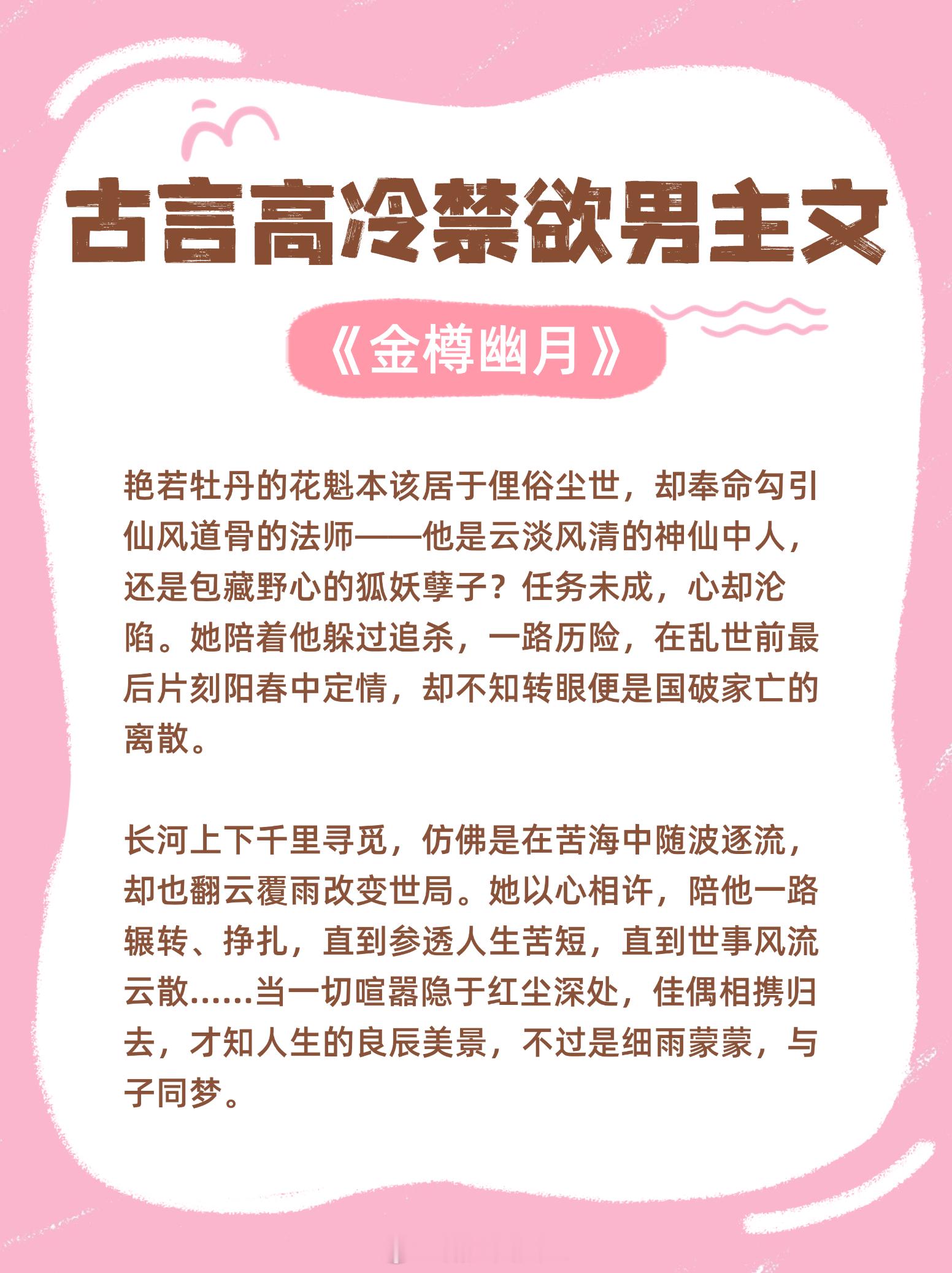 古言高冷禁欲男主文

《金樽幽月》

艳若牡丹的花魁本该居于俚俗尘世，却奉命勾引仙风道骨的法师——他是云淡风清的神仙中人，还是包藏野心的狐妖孽子？任务未成，心却沦陷。她陪着他躲过追杀，一路历险，在乱世前最后片刻阳春中定情，却不知转眼便是国破家亡的离散。

长河上下千里寻觅，仿佛是在苦海中随波逐流，却也翻云覆雨改变世局。她以心相许，陪他一路辗转、挣扎，直到参透人生苦短，直到世事风流云散……当一切喧嚣隐于红尘深处，佳偶相携归去，才知人生的良辰美景，不过是细雨蒙蒙，与子同梦。